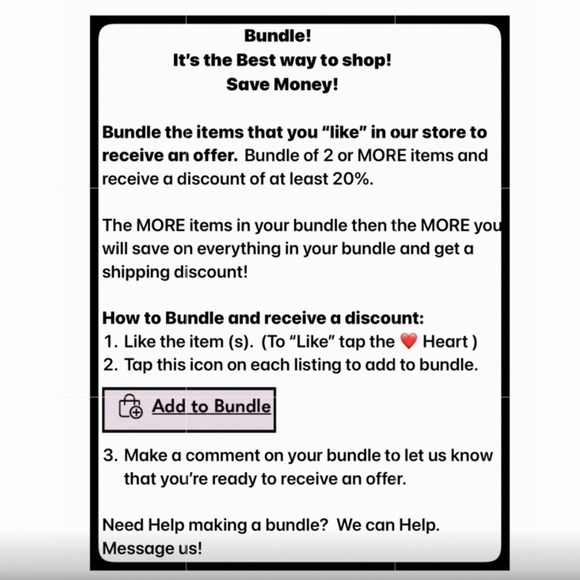 Bundle!
It's the Best way to shop!
Save Money!

Bundle the items that you "like" in our store to receive an offer. Bundle of 2 or MORE items and receive a discount of at least 20%.

The MORE items in your bundle then the MORE you will save on everything in your bundle and get a shipping discount!

How to Bundle and receive a discount:
1. Like the item (s). (To "Like" tap the ❤️ Heart )
2. Tap this icon on each listing to add to bundle.

Add to Bundle

3. Make a comment on your bundle to let us know that you're ready to receive an offer.

Need Help making a bundle? We can Help. Message us!